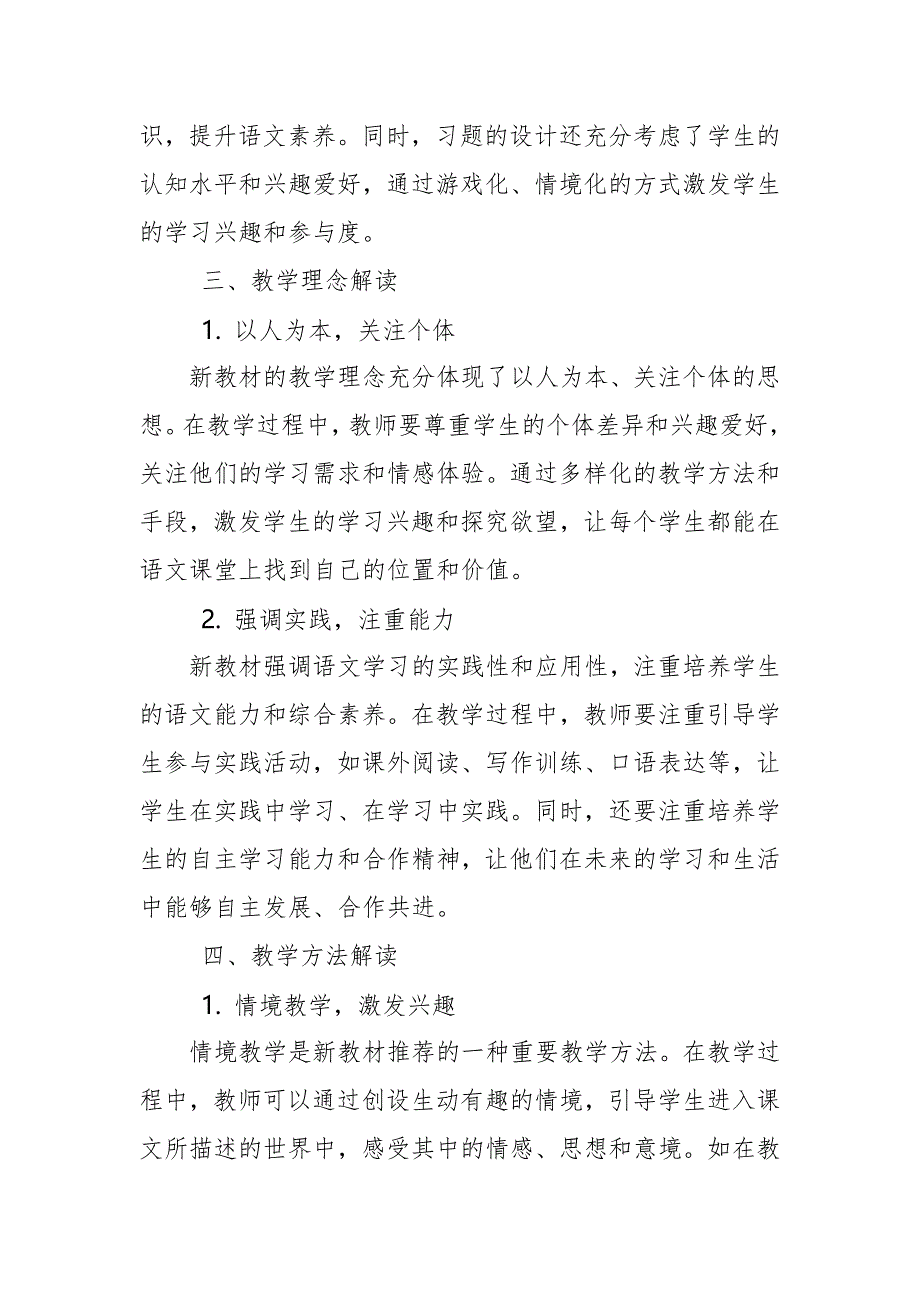 识，提升语文素养。同时，习题的设计还充分考虑了学生的认知水平和兴趣爱好，通过游戏化、情境化的方式激发学生的学习兴趣和参与度。

三、教学理念解读

1. 以人为本，关注个体

新教材的教学理念充分体现了以人为本、关注个体的思想。在教学过程中，教师要尊重学生的个体差异和兴趣爱好，关注他们的学习需求和情感体验。通过多样化的教学方法和手段，激发学生的学习兴趣和探究欲望，让每个学生都能在语文课堂上找到自己的位置和价值。

2. 强调实践，注重能力

新教材强调语文学习的实践性和应用性，注重培养学生的语文能力和综合素养。在教学过程中，教师要注重引导学生参与实践活动，如课外阅读、写作训练、口语表达等，让学生在实践中学习、在学习中实践。同时，还要注重培养学生的自主学习能力和合作精神，让他们在未来的学习和生活中能够自主发展、合作共进。

四、教学方法解读

1. 情境教学，激发兴趣

情境教学是新教材推荐的一种重要教学方法。在教学过程中，教师可以通过创设生动有趣的情境，引导学生进入课文所描述的世界中，感受其中的情感、思想和意境。如在教